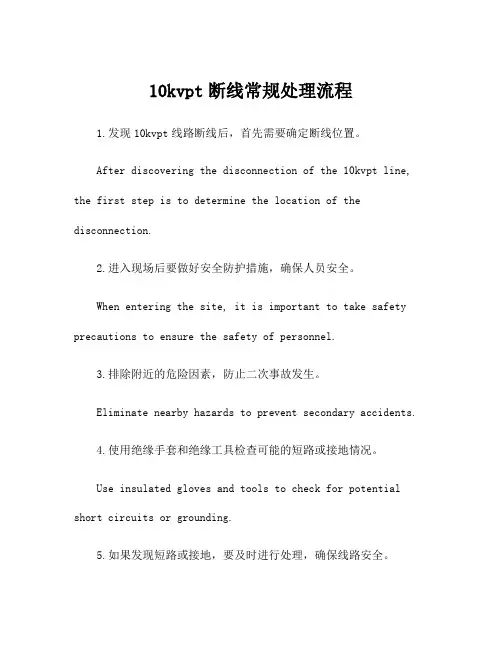 10kvpt 断线常规处理流程

1.发现 10kvpt 线路断线后，首先需要确定断线位置。

After discovering the disconnection of the 10kvpt line, the first step is to determine the location of the disconnection.

2.进入现场后要做好安全防护措施，确保人员安全。

When entering the site, it is important to take safety precautions to ensure the safety of personnel.

3.排除附近的危险因素，防止二次事故发生。

Eliminate nearby hazards to prevent secondary accidents.

4.使用绝缘手套和绝缘工具检查可能的短路或接地情况。

Use insulated gloves and tools to check for potential short circuits or grounding.

5.如果发现短路或接地，要及时进行处理，确保线路安全。